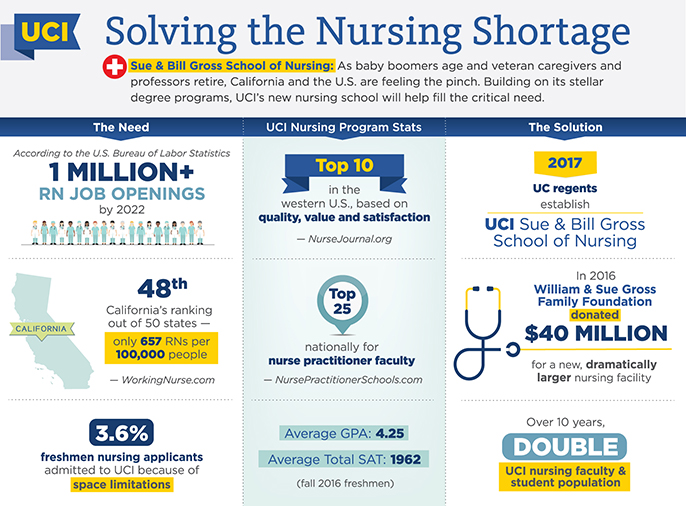 UCI

Solving the Nursing Shortage

Sue & Bill Gross School of Nursing: As baby boomers age and veteran caregivers and professors retire, California and the U.S. are feeling the pinch. Building on its stellar degree programs, UCI's new nursing school will help fill the critical need.

The Need

According to the U.S. Bureau of Labor Statistics
1 MILLION+
RN JOB OPENINGS
by 2022

CALIFORNIA

48th
California's ranking out of 50 states — only 657 RNs per 100,000 people

— WorkingNurse.com

3.6%
freshmen nursing applicants admitted to UCI because of space limitations

UCI Nursing Program Stats

Top 10
in the western U.S., based on quality, value and satisfaction

— NurseJournal.org

Top 25
nationally for nurse practitioner faculty

— NursePractitionerSchools.com

Average GPA: 4.25
Average Total SAT: 1962
(fall 2016 freshmen)

The Solution

2017
UC regents establish
UCI Sue & Bill Gross School of Nursing

In 2016
William & Sue Gross Family Foundation
donated
$40 MILLION
for a new, dramatically larger nursing facility

Over 10 years,
DOUBLE
UCI nursing faculty & student population